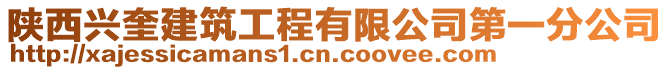 陕西兴奎建筑工程有限公司第一分公司
http://xajessicamans1.cn.coovee.com